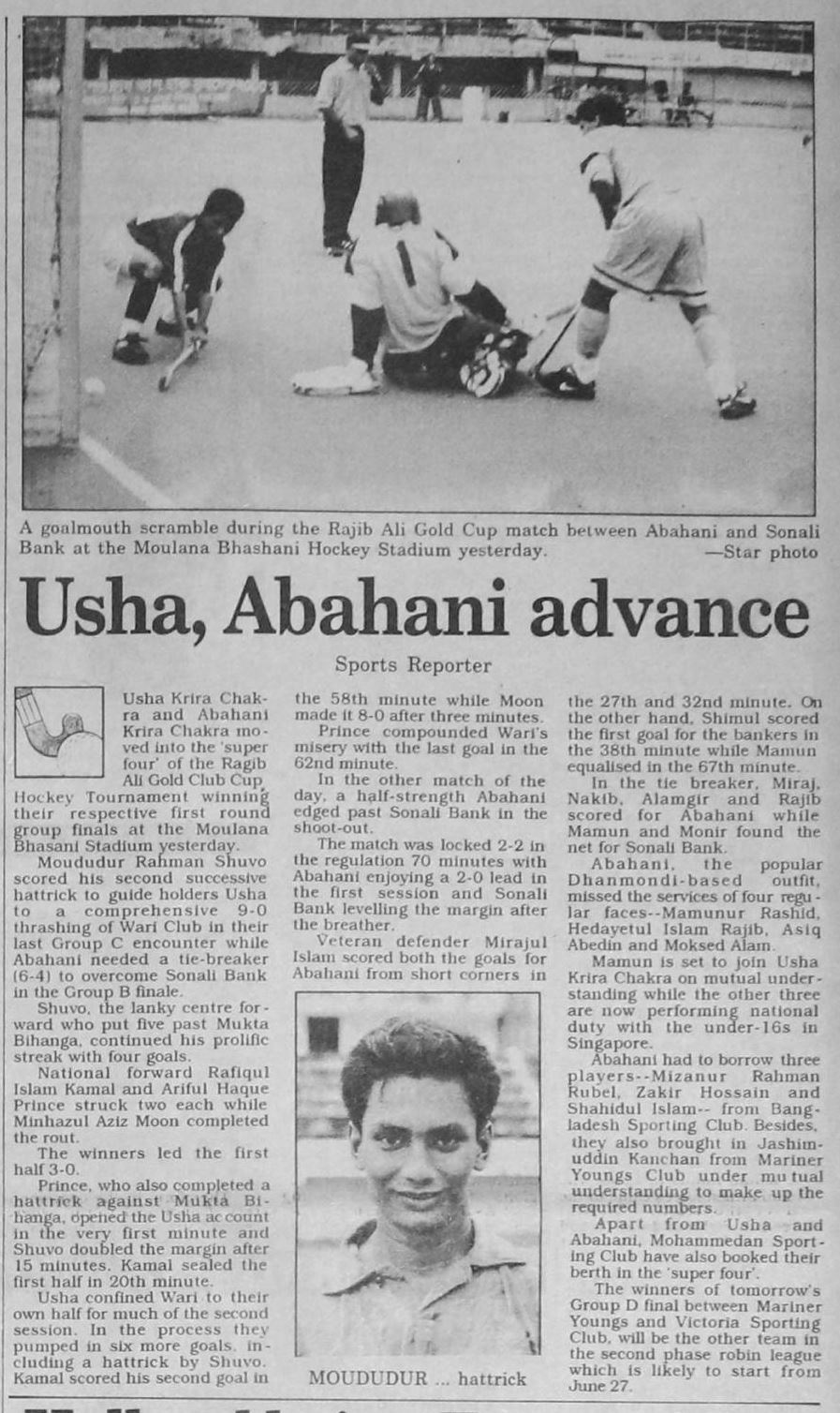 A goalmouth scramble during the Rajib Ali Gold Cup match between Abahani and Sonali Bank at the Moulana Bhashani Hockey Stadium yesterday. —Star photo

Usha, Abahani advance

Sports Reporter

Usha Krira Chakra and Abahani Krira Chakra moved into the 'super four' of the Ragib Ali Gold Club Cup Hockey Tournament winning their respective first round group finals at the Moulana Bhasani Stadium yesterday.

Moududur Rahman Shuvo scored his second successive hattrick to guide holders Usha to a comprehensive 9-0 thrashing of Wari Club in their last Group C encounter while Abahani needed a tie-breaker (6-4) to overcome Sonali Bank in the Group B finale.

Shuvo, the lanky centre forward who put five past Mukta Bihanga, continued his prolific streak with four goals.

National forward Rafiqul Islam Kamal and Ariful Haque Prince struck two each while Minhazul Aziz Moon completed the rout.

The winners led the first half 3-0.

Prince, who also completed a hattrick against Mukta Bihanga, opened the Usha account in the very first minute and Shuvo doubled the margin after 15 minutes. Kamal sealed the first half in 20th minute.

Usha confined Wari to their own half for much of the second session. In the process they pumped in six more goals, including a hattrick by Shuvo. Kamal scored his second goal in the 58th minute while Moon made it 8-0 after three minutes.

Prince compounded Wari's misery with the last goal in the 62nd minute.

In the other match of the day, a half-strength Abahani edged past Sonali Bank in the shoot-out.

The match was locked 2-2 in the regulation 70 minutes with Abahani enjoying a 2-0 lead in the first session and Sonali Bank levelling the margin after the breather.

Veteran defender Mirajul Islam scored both the goals for Abahani from short corners in the 27th and 32nd minute. On the other hand, Shimul scored the first goal for the bankers in the 38th minute while Mamun equalised in the 67th minute.

In the tie breaker, Miraj, Nakib, Alamgir and Rajib scored for Abahani while Mamun and Monir found the net for Sonali Bank.

Abahani, the popular Dhanmondi-based outfit, missed the services of four regular faces--Mamunur Rashid, Hedayetul Islam Rajib, Asiq Abedin and Moksed Alam.

Mamun is set to join Usha Krira Chakra on mutual understanding while the other three are now performing national duty with the under-16s in Singapore.

Abahani had to borrow three players--Mizanur Rahman Rubel, Zakir Hossain and Shahidul Islam-- from Bangladesh Sporting Club. Besides, they also brought in Jashimuddin Kanchan from Mariner Youngs Club under mutual understanding to make up the required numbers.

Apart from Usha and Abahani, Mohammedan Sporting Club have also booked their berth in the 'super four'.

The winners of tomorrow's Group D final between Mariner Youngs and Victoria Sporting Club, will be the other team in the second phase robin league which is likely to start from June 27.

MOUDUDUR ... hattrick